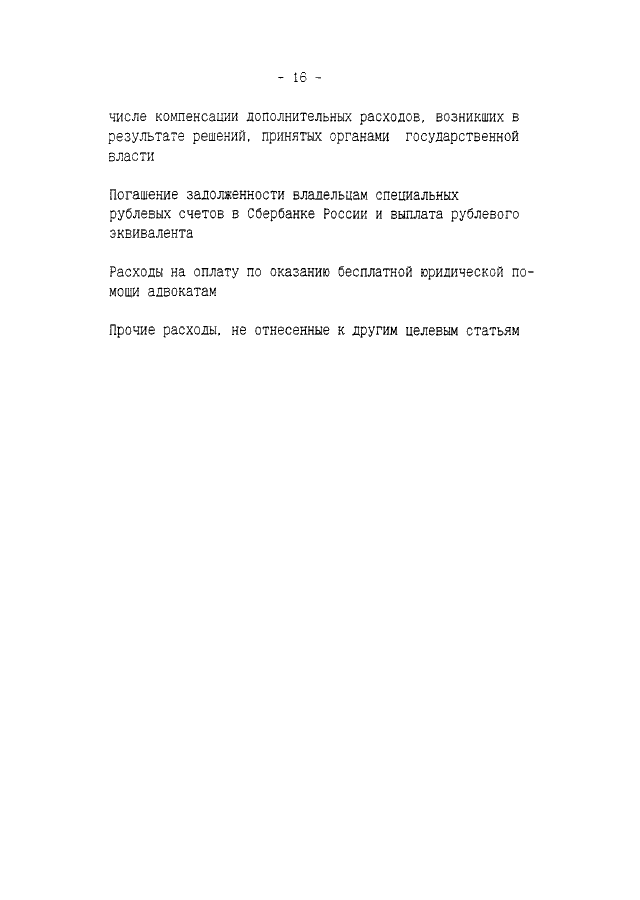 - 16 -

числе компенсации дополнительных расходов, возникших в результате решений, принятых органами государственной власти

Погашение задолженности владельцам специальных рублевых счетов в Сбербанке России и выплата рублевого эквивалента

Расходы на оплату по оказанию бесплатной юридической помощи адвокатам

Прочие расходы, не отнесенные к другим целевым статьям